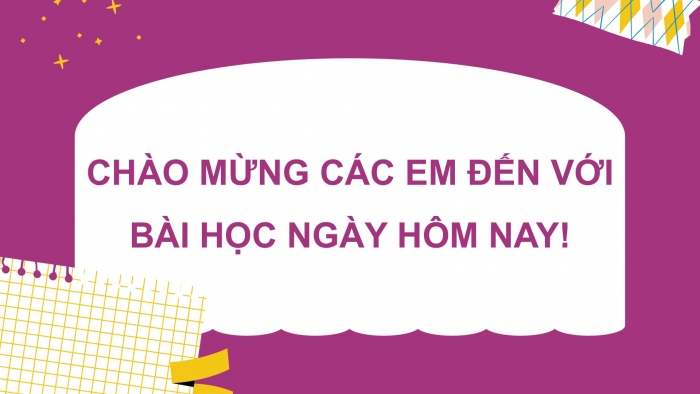 CHÀO MỪNG CÁC EM ĐẾN VỚI BÀI HỌC NGÀY HÔM NAY!